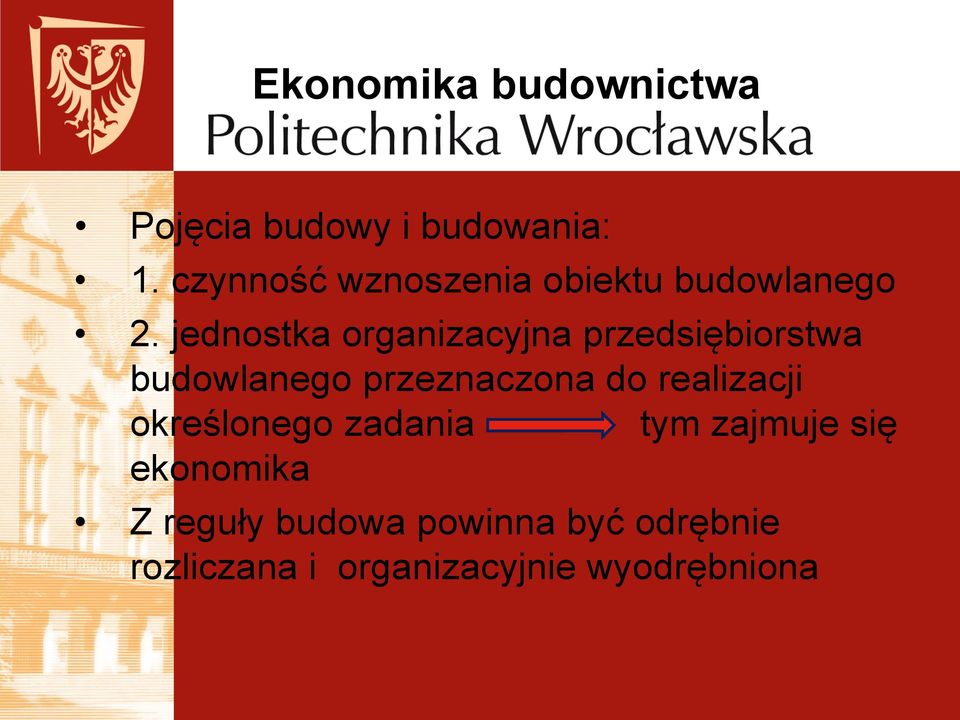 Ekonomika budownictwa
Politechnika Wrocławska

• Pojęcia budowy i budowania:
• 1. czynność wznoszenia obiektu budowlanego
• 2. jednostka organizacyjna przedsiębiorstwa budowlanego przeznaczona do realizacji określonego zadania tym zajmuje się ekonomika
• Z reguły budowa powinna być odrębnie rozliczana i organizacyjnie wyodrębniona